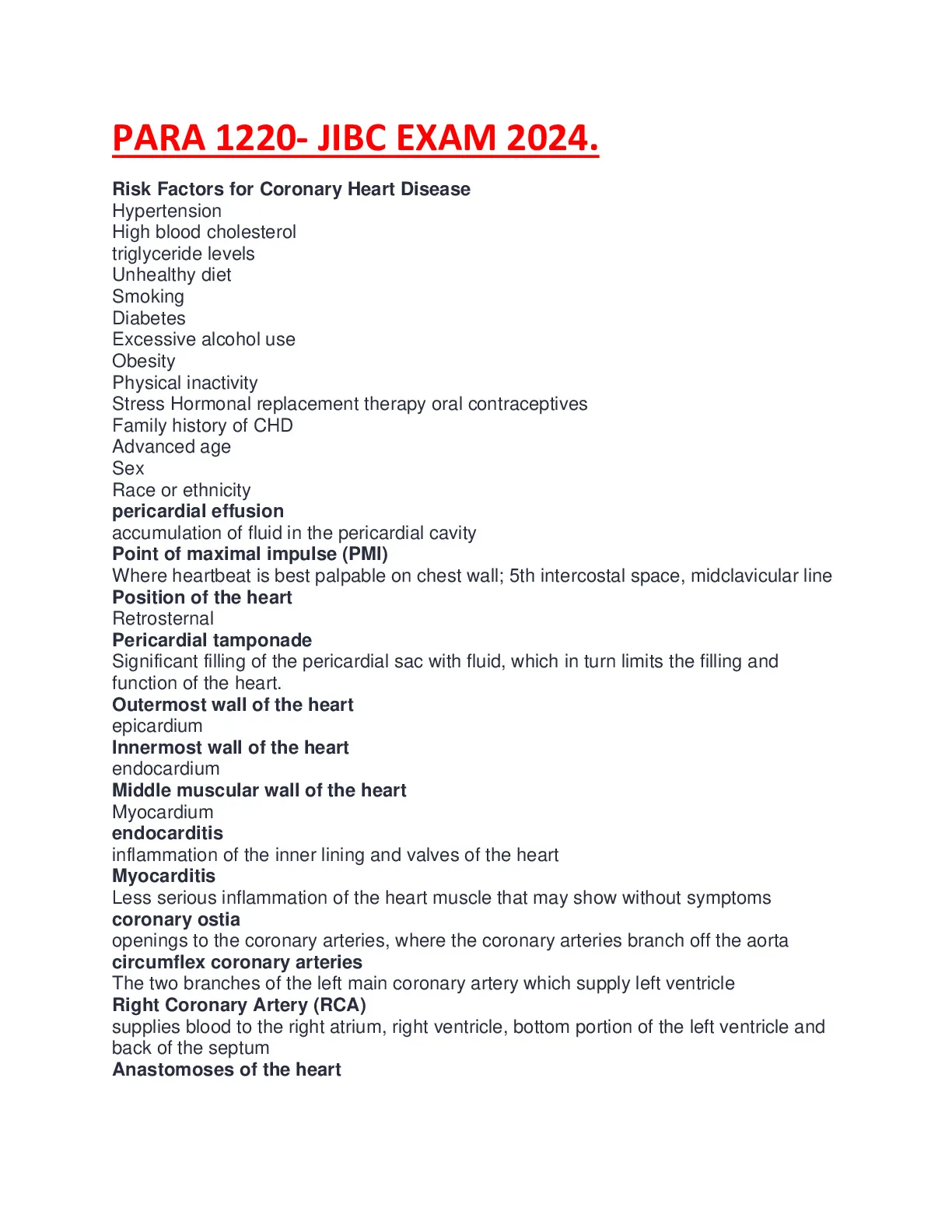 PARA 1220- JIBC EXAM 2024.

Risk Factors for Coronary Heart Disease
Hypertension
High blood cholesterol
triglyceride levels
Unhealthy diet
Smoking
Diabetes
Excessive alcohol use
Obesity
Physical inactivity
Stress Hormonal replacement therapy oral contraceptives
Family history of CHD
Advanced age
Sex
Race or ethnicity
pericardial effusion
accumulation of fluid in the pericardial cavity
Point of maximal impulse (PMI)
Where heartbeat is best palpable on chest wall; 5th intercostal space, midclavicular line
Position of the heart
Retrosternal
Pericardial tamponade
Significant filling of the pericardial sac with fluid, which in turn limits the filling and function of the heart.
Outermost wall of the heart
epicardium
Innermost wall of the heart
endocardium
Middle muscular wall of the heart
Myocardium
endocarditis
inflammation of the inner lining and valves of the heart
Myocarditis
Less serious inflammation of the heart muscle that may show without symptoms
coronary ostia
openings to the coronary arteries, where the coronary arteries branch off the aorta
circumflex coronary arteries
The two branches of the left main coronary artery which supply left ventricle
Right Coronary Artery (RCA)
supplies blood to the right atrium, right ventricle, bottom portion of the left ventricle and back of the septum
Anastomoses of the heart